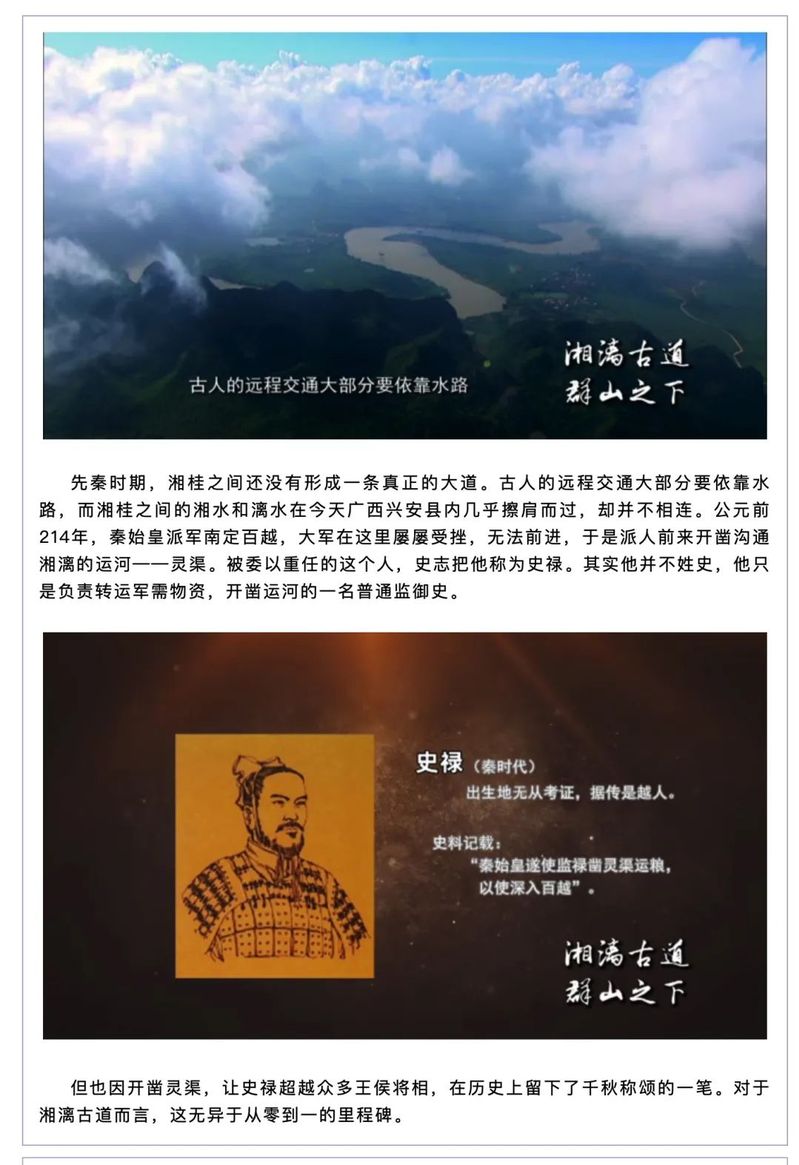 古人的远程交通大部分要依靠水路

湘漓古道
群山之下

先秦时期，湘桂之间还没有形成一条真正的大道。古人的远程交通大部分要依靠水路，而湘桂之间的湘水和漓水在今天广西兴安县内几乎擦肩而过，却并不相连。公元前214年，秦始皇派军南定百越，大军在这里屡屡受挫，无法前进，于是派人前来开凿沟通湘漓的运河——灵渠。被委以重任的这个人，史志把他称为史禄。其实他并不姓史，他只是负责转运军需物资，开凿运河的一名普通监御史。

史禄（秦时代）
出生地无从考证，据传是越人。

史料记载：
“秦始皇遂使监禄凿灵渠运粮，以使深入百越”。

湘漓古道
群山之下

但也因开凿灵渠，让史禄超越众多王侯将相，在历史上留下了千秋称颂的一笔。对于湘漓古道而言，这无异于从零到一的里程碑。